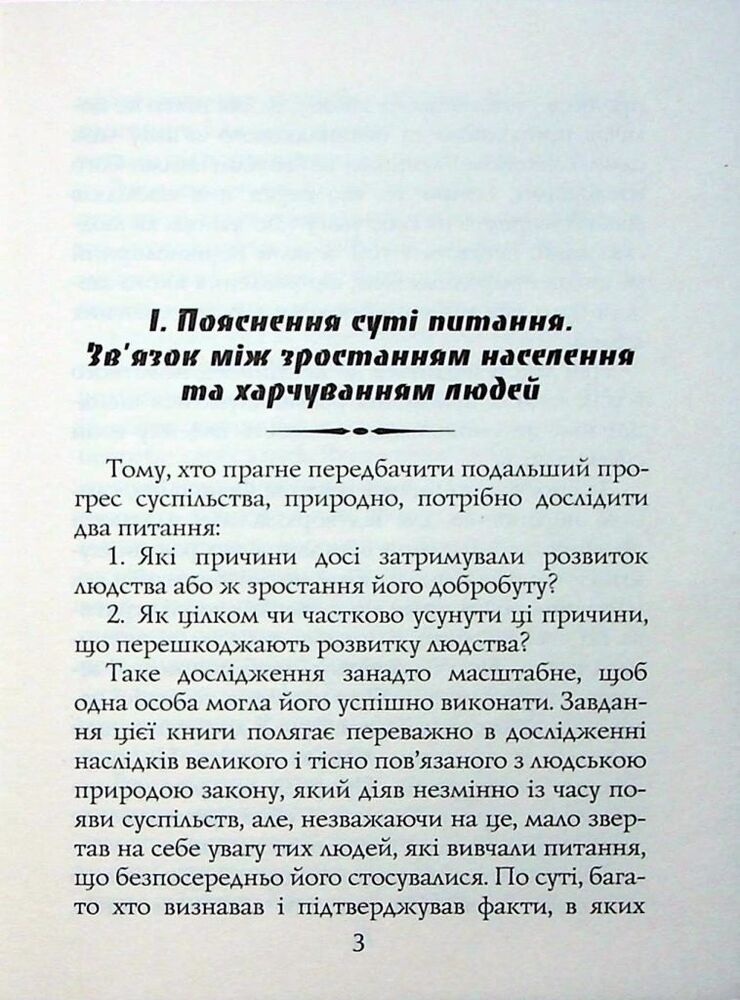 I. Пояснення суті питання. Зв'язок між зростанням населення та харчуванням людей

Тому, хто прагне передбачити подальший прогрес суспільства, природно, потрібно дослідити два питання:

1. Які причини досі затримували розвиток людства або ж зростання його добробуту?

2. Як цілком чи частково усунути ці причини, що перешкоджають розвитку людства?

Таке дослідження занадто масштабне, щоб одна особа могла його успішно виконати. Завдання цієї книги полягає переважно в дослідженні наслідків великого і тісно пов'язаного з людською природою закону, який діяв незмінно із часу появи суспільств, але, незважаючи на це, мало звертав на себе увагу тих людей, які вивчали питання, що безпосередньо його стосувалися. По суті, багато хто визнавав і підтверджував факти, в яких

3